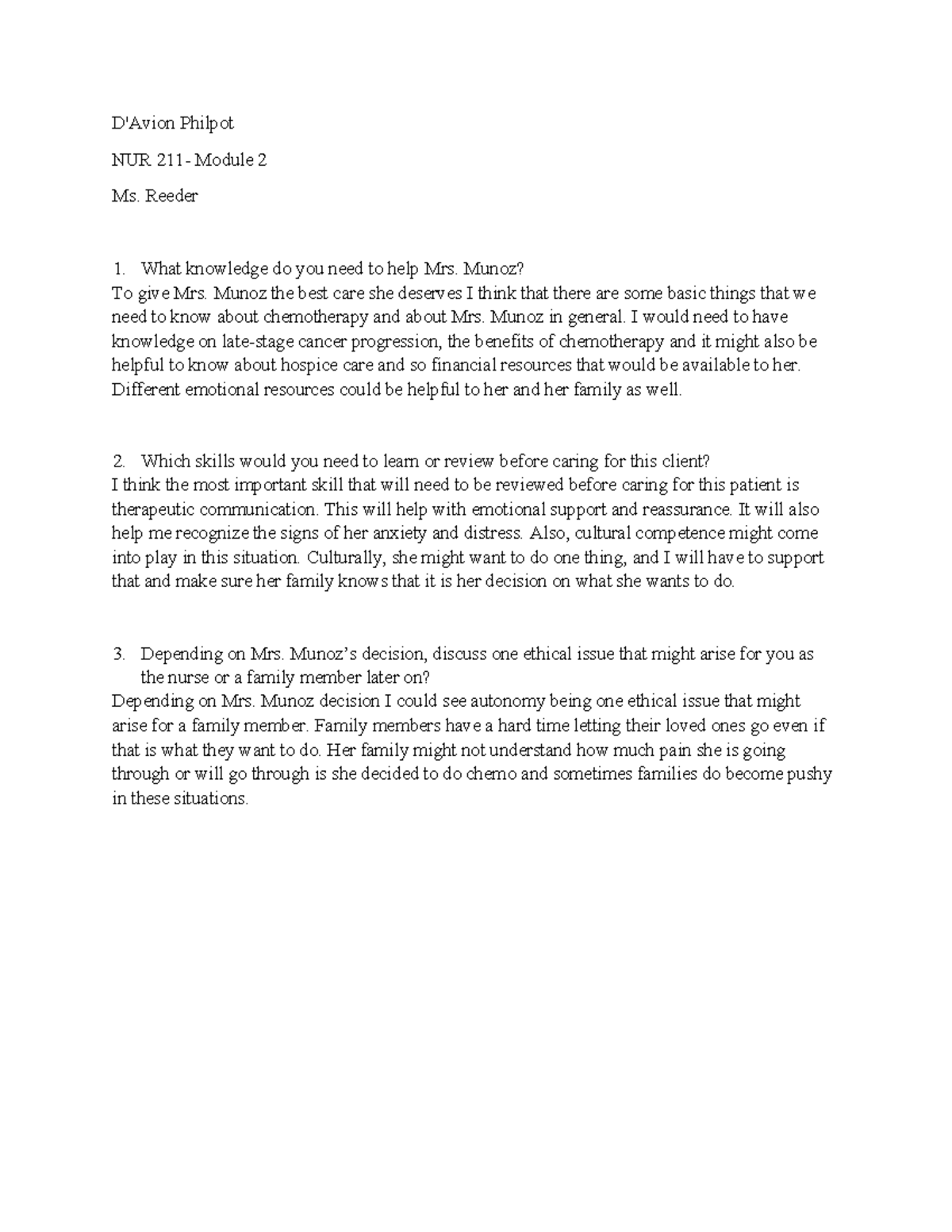 D'Avion Philpot

NUR 211- Module 2

Ms. Reeder

1. What knowledge do you need to help Mrs. Munoz?
To give Mrs. Munoz the best care she deserves I think that there are some basic things that we need to know about chemotherapy and about Mrs. Munoz in general. I would need to have knowledge on late-stage cancer progression, the benefits of chemotherapy and it might also be helpful to know about hospice care and so financial resources that would be available to her. Different emotional resources could be helpful to her and her family as well.

2. Which skills would you need to learn or review before caring for this client?
I think the most important skill that will need to be reviewed before caring for this patient is therapeutic communication. This will help with emotional support and reassurance. It will also help me recognize the signs of her anxiety and distress. Also, cultural competence might come into play in this situation. Culturally, she might want to do one thing, and I will have to support that and make sure her family knows that it is her decision on what she wants to do.

3. Depending on Mrs. Munoz's decision, discuss one ethical issue that might arise for you as the nurse or a family member later on?
Depending on Mrs. Munoz decision I could see autonomy being one ethical issue that might arise for a family member. Family members have a hard time letting their loved ones go even if that is what they want to do. Her family might not understand how much pain she is going through or will go through is she decided to do chemo and sometimes families do become pushy in these situations.